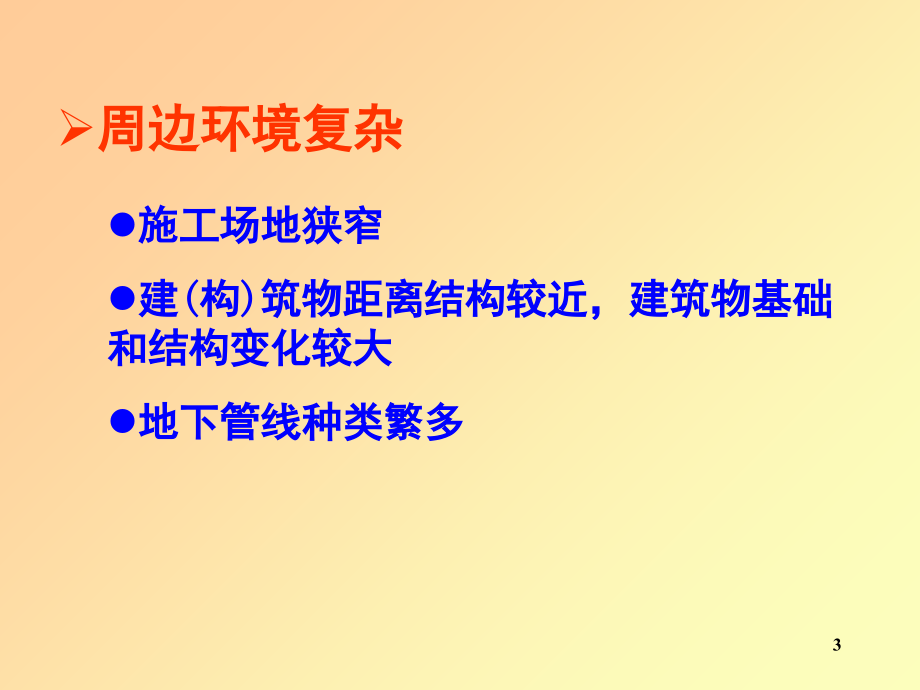 ➢周边环境复杂

●施工场地狭窄

●建(构)筑物距离结构较近，建筑物基础和结构变化较大

●地下管线种类繁多

3